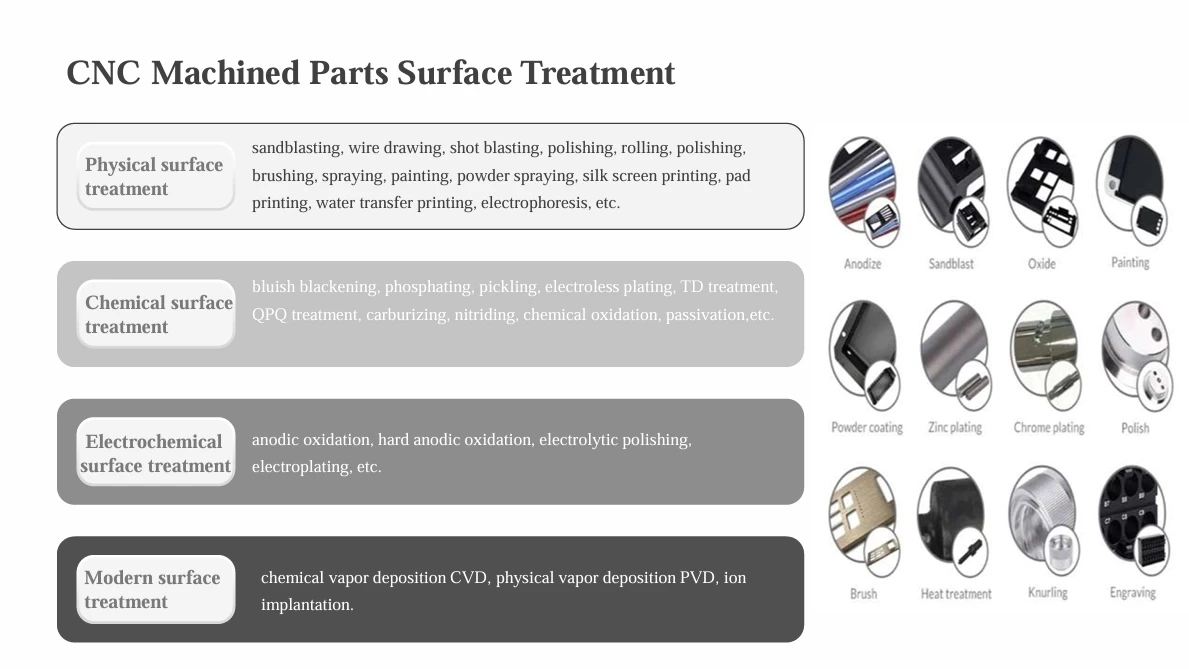 CNC Machined Parts Surface Treatment

Physical surface treatment

sandblasting, wire drawing, shot blasting, polishing, rolling, polishing, brushing, spraying, painting, powder spraying, silk screen printing, pad printing, water transfer printing, electrophoresis, etc.

Chemical surface treatment

bluish blackening, phosphating, pickling, electroless plating, TD treatment, QPQ treatment, carburizing, nitriding, chemical oxidation, passivation,etc.

Electrochemical surface treatment

anodic oxidation, hard anodic oxidation, electrolytic polishing, electroplating, etc.

Modern surface treatment

chemical vapor deposition CVD, physical vapor deposition PVD, ion implantation.

Anodize

Sandblast

Oxide

Painting

Powder coating

Zinc plating

Chrome plating

Polish

Brush

Heat treatment

Knurling

Engraving